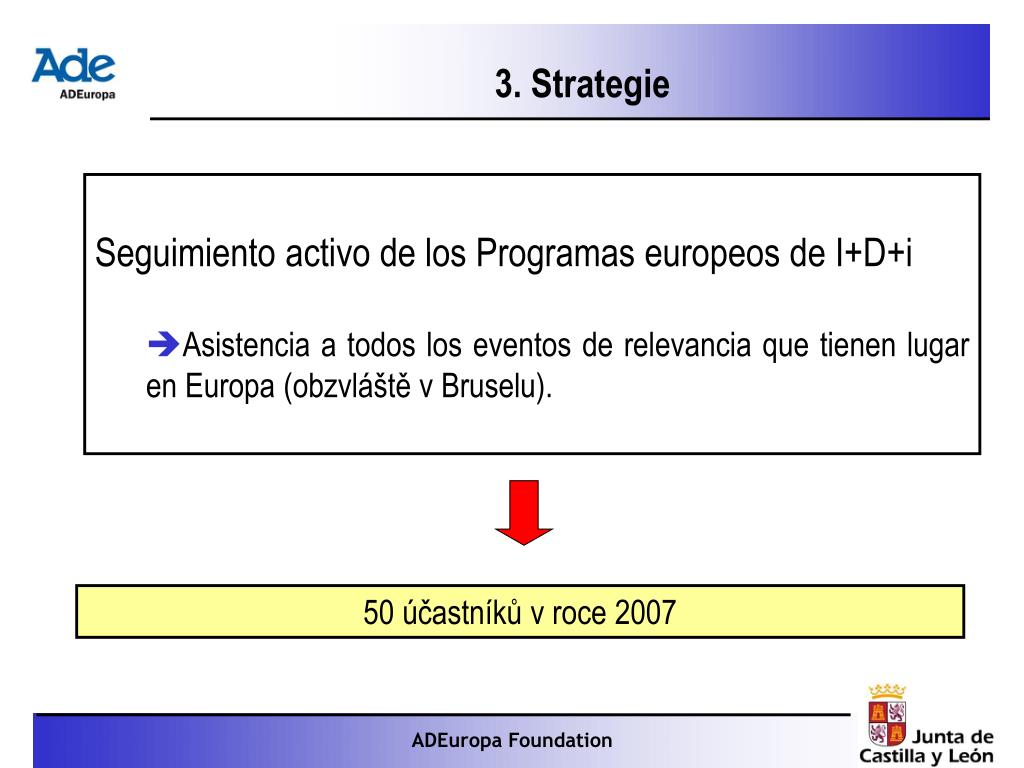 Ade
ADEuropa

3. Strategie

Seguimiento activo de los Programas europeos de I+D+i

➔Asistencia a todos los eventos de relevancia que tienen lugar en Europa (obzvláště v Bruselu).

50 účastníků v roce 2007

ADEuropa Foundation

Junta de Castilla y León